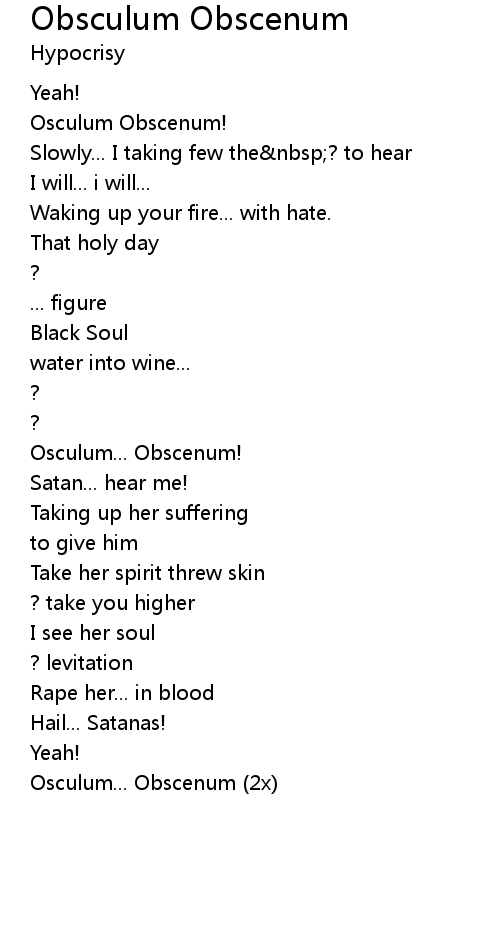 Obsculum Obscenum
Hypocrisy

Yeah!
Osculum Obscenum!
Slowly... I taking few the&nbsp;? to hear
I will... i will...
Waking up your fire... with hate.
That holy day
?
... figure
Black Soul
water into wine...
?
?
Osculum... Obscenum!
Satan... hear me!
Taking up her suffering
to give him
Take her spirit threw skin
? take you higher
I see her soul
? levitation
Rape her... in blood
Hail... Satanas!
Yeah!
Osculum... Obscenum (2x)